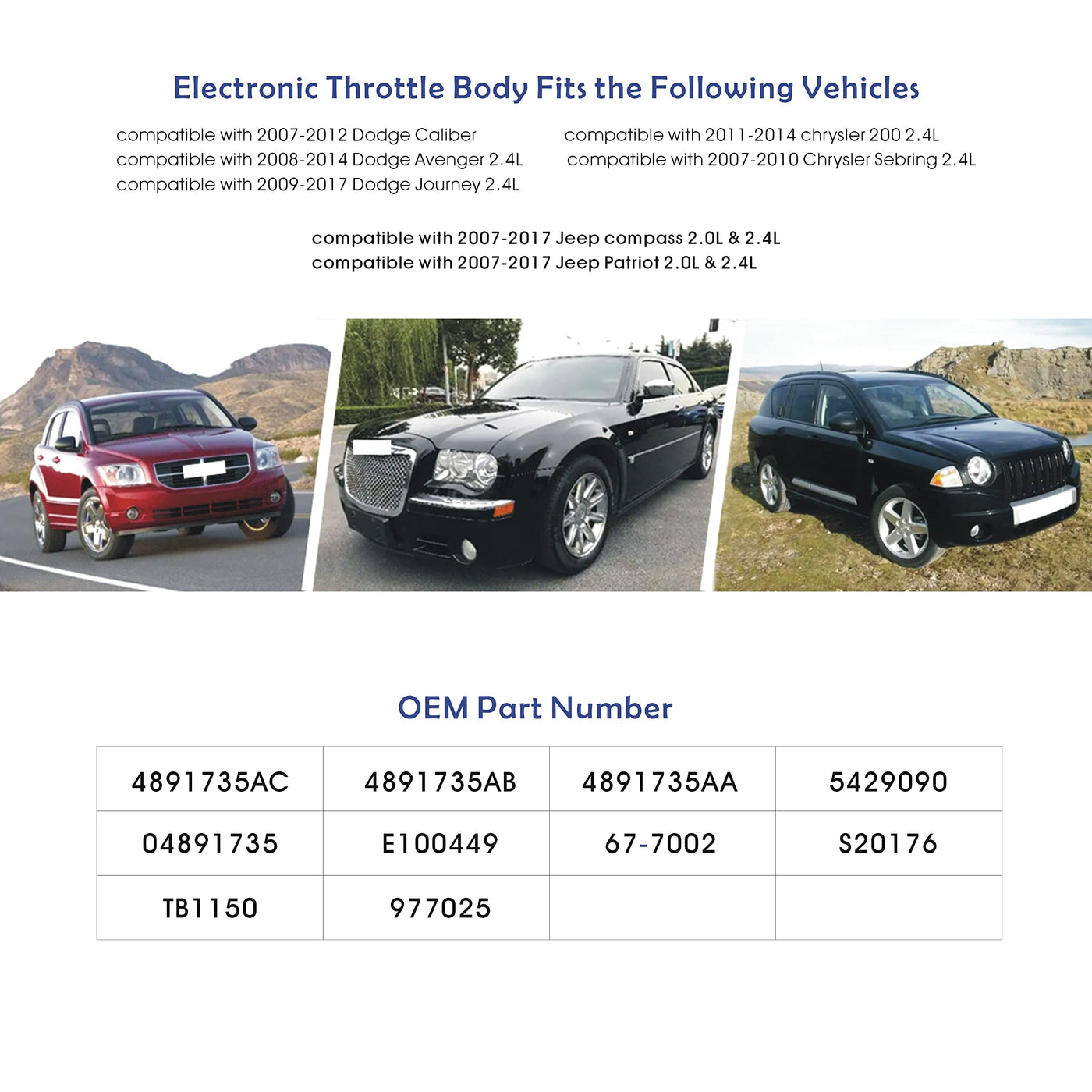 Electronic Throttle Body Fits the Following Vehicles

compatible with 2007-2012 Dodge Caliber
compatible with 2008-2014 Dodge Avenger 2.4L
compatible with 2009-2017 Dodge Journey 2.4L

compatible with 2011-2014 chrysler 200 2.4L
compatible with 2007-2010 Chrysler Sebring 2.4L

compatible with 2007-2017 Jeep compass 2.0L & 2.4L
compatible with 2007-2017 Jeep Patriot 2.0L & 2.4L

OEM Part Number

| 4891735AC | 4891735AB | 4891735AA | 5429090 |
|---|---|---|---|
| 04891735 | E100449 | 67-7002 | S20176 |
| TB1150 | 977025 | | |